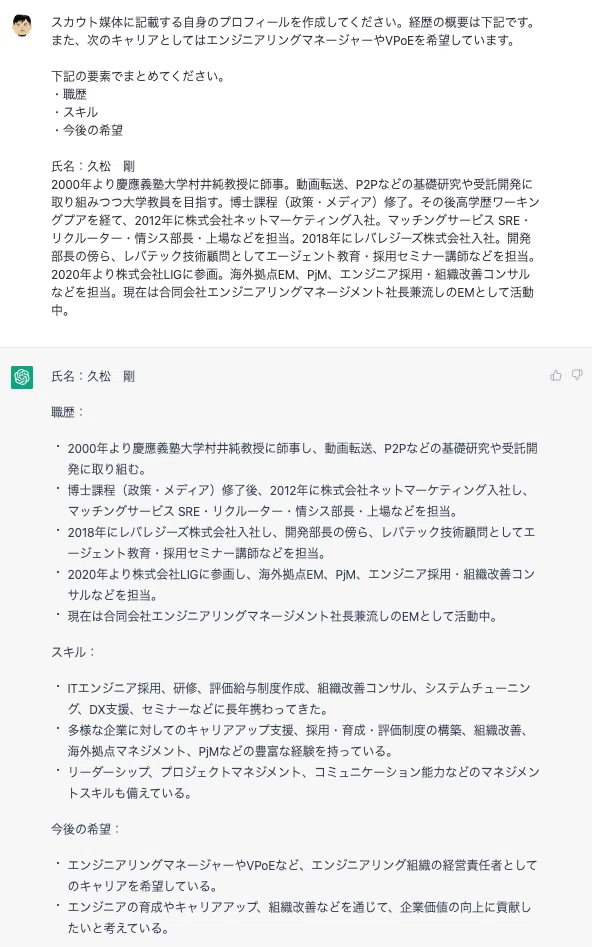 スカウト媒体に記載する自身のプロフィールを作成してください。経歴の概要は下記です。また、次のキャリアとしてはエンジニアリングマネージャーやVPoEを希望しています。

下記の要素でまとめてください。
・職歴
・スキル
・今後の希望

氏名：久松　剛
2000年より慶應義塾大学村井純教授に師事。動画転送、P2Pなどの基礎研究や受託開発に取り組みつつ大学教員を目指す。博士課程（政策・メディア）修了。その後高学歴ワーキングプアを経て、2012年に株式会社ネットマーケティング入社。マッチングサービス SRE・リクルーター・情シス部長・上場などを担当。2018年にレバレジーズ株式会社入社。開発部長の傍ら、レバテック技術顧問としてエージェント教育・採用セミナー講師などを担当。2020年より株式会社LIGに参画。海外拠点EM、PjM、エンジニア採用・組織改善コンサルなどを担当。現在は合同会社エンジニアリングマネージメント社長兼流しのEMとして活動中。

氏名：久松　剛

職歴：

・2000年より慶應義塾大学村井純教授に師事し、動画転送、P2Pなどの基礎研究や受託開発に取り組む。
・博士課程（政策・メディア）修了後、2012年に株式会社ネットマーケティング入社し、マッチングサービス SRE・リクルーター・情シス部長・上場などを担当。
・2018年にレバレジーズ株式会社入社し、開発部長の傍ら、レバテック技術顧問としてエージェント教育・採用セミナー講師などを担当。
・2020年より株式会社LIGに参画し、海外拠点EM、PjM、エンジニア採用・組織改善コンサルなどを担当。
・現在は合同会社エンジニアリングマネージメント社長兼流しのEMとして活動中。

スキル：

・ITエンジニア採用、研修、評価給与制度作成、組織改善コンサル、システムチューニング、DX支援、セミナーなどに長年携わってきた。
・多様な企業に対してのキャリアアップ支援、採用・育成・評価制度の構築、組織改善、海外拠点マネジメント、PjMなどの豊富な経験を持っている。
・リーダーシップ、プロジェクトマネジメント、コミュニケーション能力などのマネジメントスキルも備えている。

今後の希望：

・エンジニアリングマネージャーやVPoEなど、エンジニアリング組織の経営責任者としてのキャリアを希望している。
・エンジニアの育成やキャリアアップ、組織改善などを通じて、企業価値の向上に貢献したいと考えている。